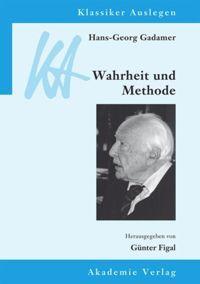 Klassiker Auslegen

KA

Hans-Georg Gadamer

Wahrheit und Methode

Herausgegeben von

Günter Figal

Akademie Verlag